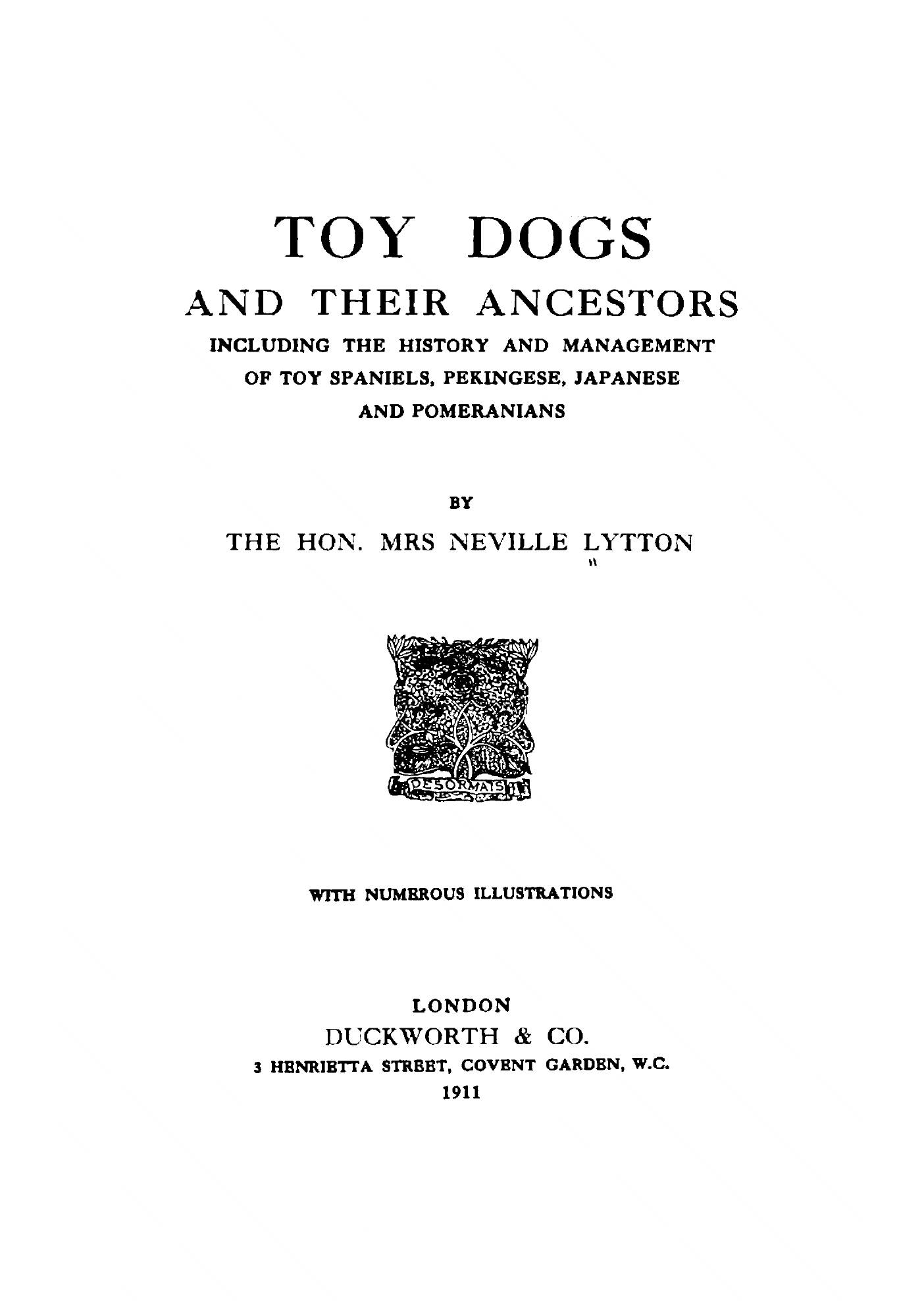 TOY DOGS

AND THEIR ANCESTORS

INCLUDING THE HISTORY AND MANAGEMENT OF TOY SPANIELS, PEKINGESE, JAPANESE AND POMERANIANS

BY

THE HON. MRS NEVILLE LYTTON

DESORMAIS

WITH NUMEROUS ILLUSTRATIONS

LONDON

DUCKWORTH & CO.

3 HENRIETTA STREET, COVENT GARDEN, W.C.

1911